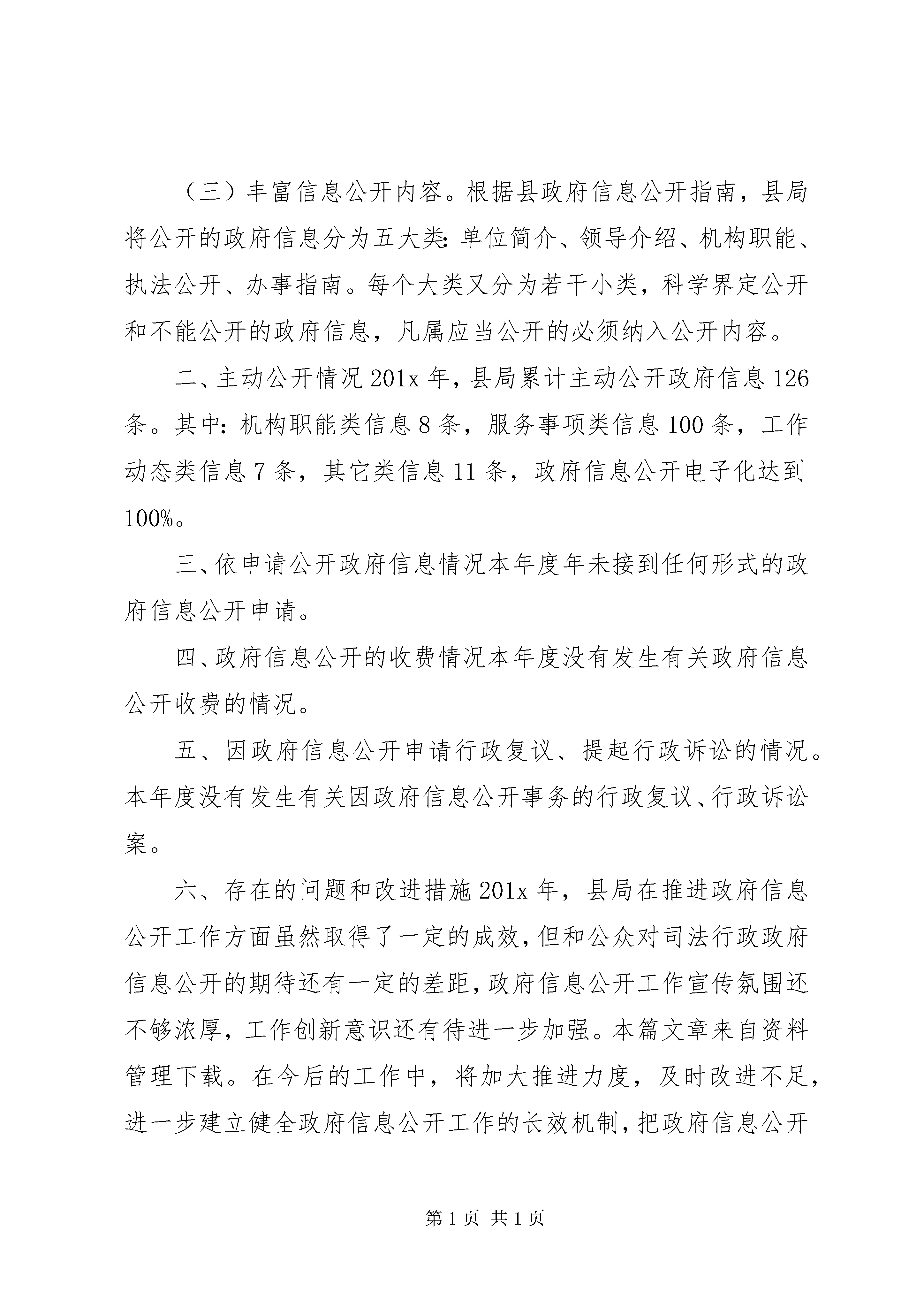 （三）丰富信息公开内容。根据县政府信息公开指南，县局将公开的政府信息分为五大类：单位简介、领导介绍、机构职能、执法公开、办事指南。每个大类又分为若干小类，科学界定公开和不能公开的政府信息，凡属应当公开的必须纳入公开内容。

二、主动公开情况 201x 年，县局累计主动公开政府信息 126 条。其中：机构职能类信息 8 条，服务事项类信息 100 条，工作动态类信息 7 条，其它类信息 11 条，政府信息公开电子化达到 100%。

三、依申请公开政府信息情况本年度年未接到任何形式的政府信息公开申请。

四、政府信息公开的收费情况本年度没有发生有关政府信息公开收费的情况。

五、因政府信息公开申请行政复议、提起行政诉讼的情况。本年度没有发生有关因政府信息公开事务的行政复议、行政诉讼案。

六、存在的问题和改进措施 201x 年，县局在推进政府信息公开工作方面虽然取得了一定的成效，但和公众对司法行政政府信息公开的期待还有一定的差距，政府信息公开工作宣传氛围还不够浓厚，工作创新意识还有待进一步加强。本篇文章来自资料管理下载。在今后的工作中，将加大推进力度，及时改进不足，进一步建立健全政府信息公开工作的长效机制，把政府信息公开

第 1 页 共 1 页